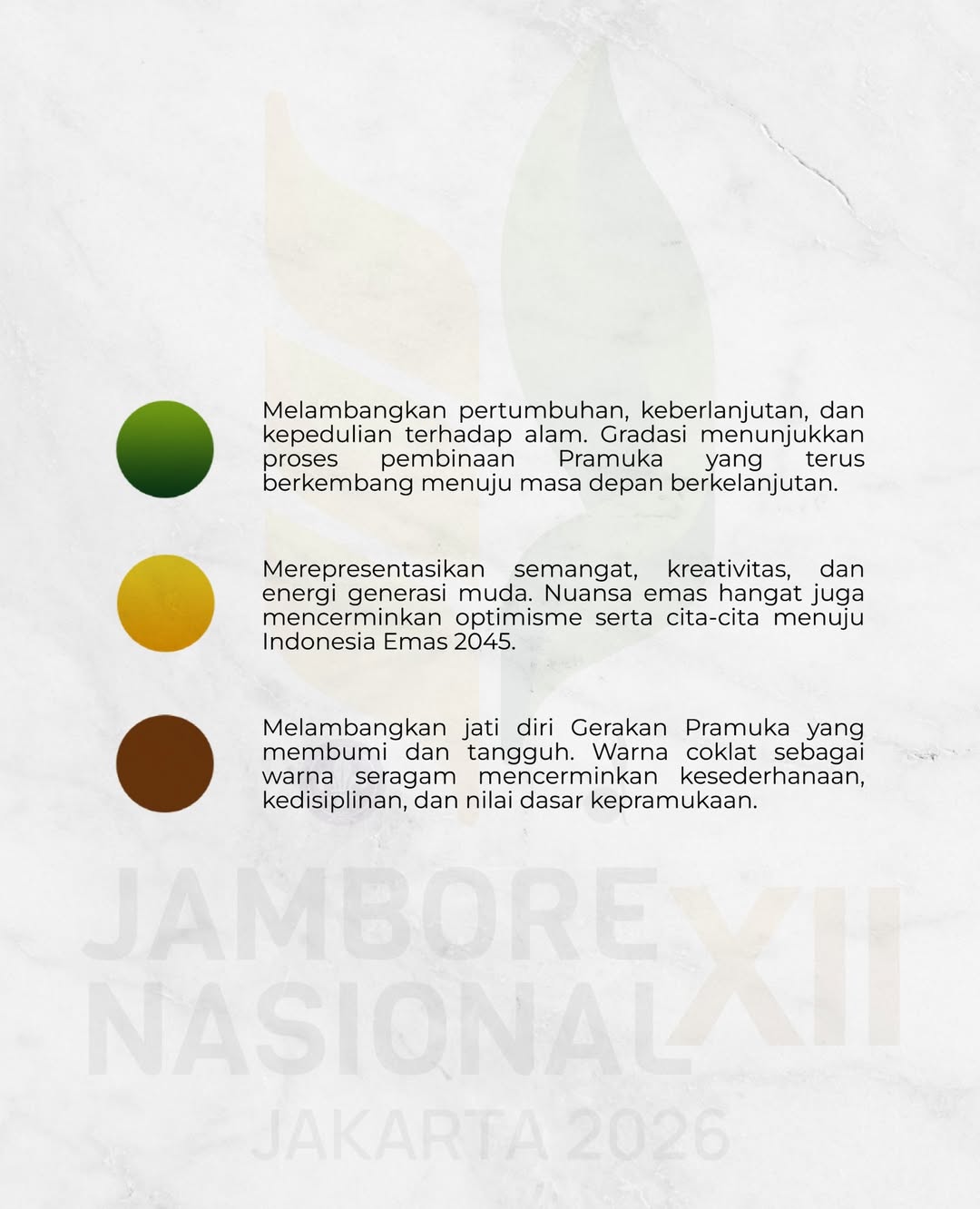 Melambangkan pertumbuhan, keberlanjutan, dan kepedulian terhadap alam. Gradasi menunjukkan proses pembinaan Pramuka yang terus berkembang menuju masa depan berkelanjutan.

Merepresentasikan semangat, kreativitas, dan energi generasi muda. Nuansa emas hangat juga mencerminkan optimisme serta cita-cita menuju Indonesia Emas 2045.

Melambangkan jati diri Gerakan Pramuka yang membumi dan tangguh. Warna coklat sebagai warna seragam mencerminkan kesederhanaan, kedisiplinan, dan nilai dasar kepramukaan.

JAMBORE NASIONAL XII
JAKARTA 2026